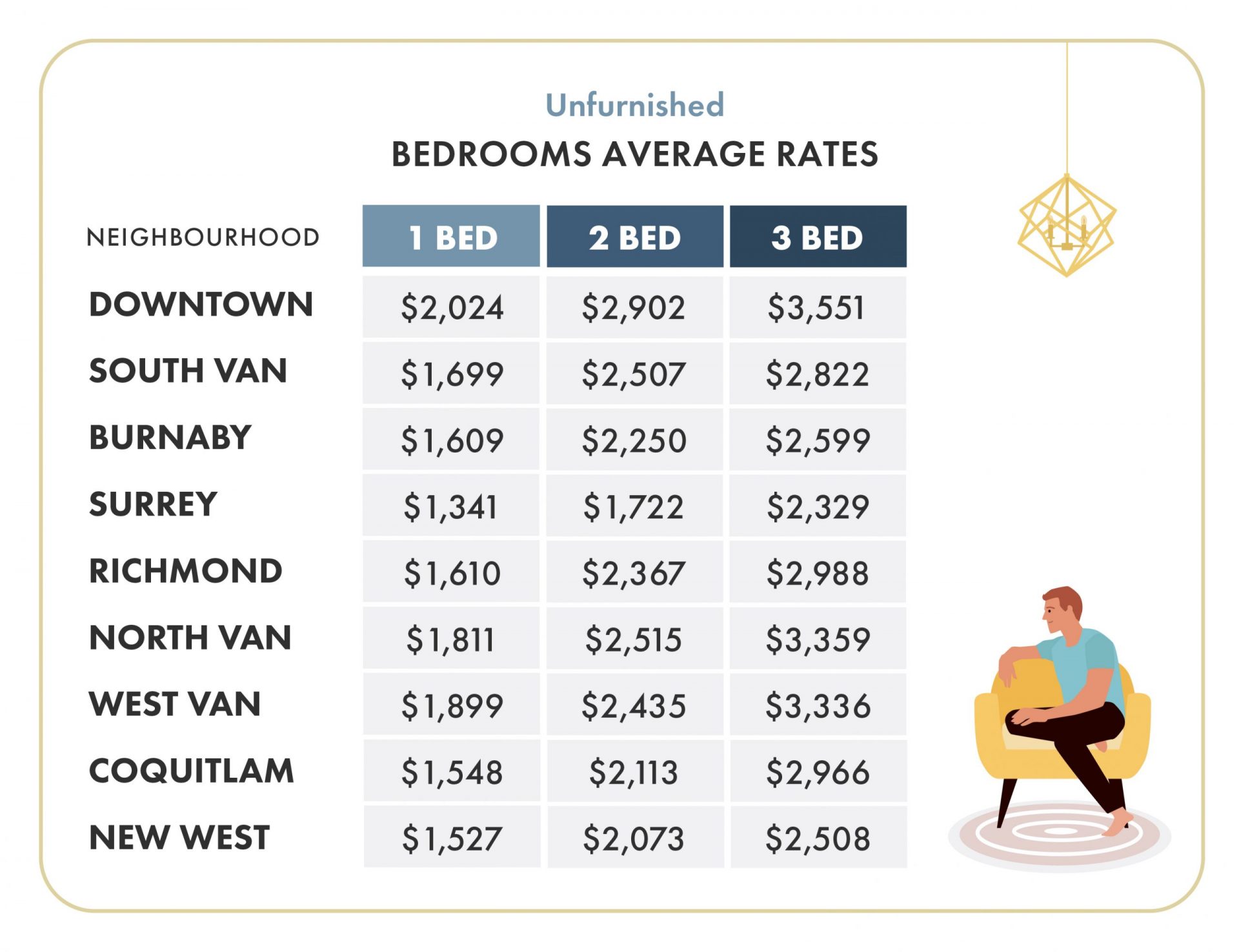 Unfurnished

BEDROOMS AVERAGE RATES

| NEIGHBOURHOOD | 1 BED | 2 BED | 3 BED |
|---|---|---|---|
| DOWNTOWN | \$2,024 | \$2,902 | \$3,551 |
| SOUTH VAN | \$1,699 | \$2,507 | \$2,822 |
| BURNABY | \$1,609 | \$2,250 | \$2,599 |
| SURREY | \$1,341 | \$1,722 | \$2,329 |
| RICHMOND | \$1,610 | \$2,367 | \$2,988 |
| NORTH VAN | \$1,811 | \$2,515 | \$3,359 |
| WEST VAN | \$1,899 | \$2,435 | \$3,336 |
| COQUITLAM | \$1,548 | \$2,113 | \$2,966 |
| NEW WEST | \$1,527 | \$2,073 | \$2,508 |